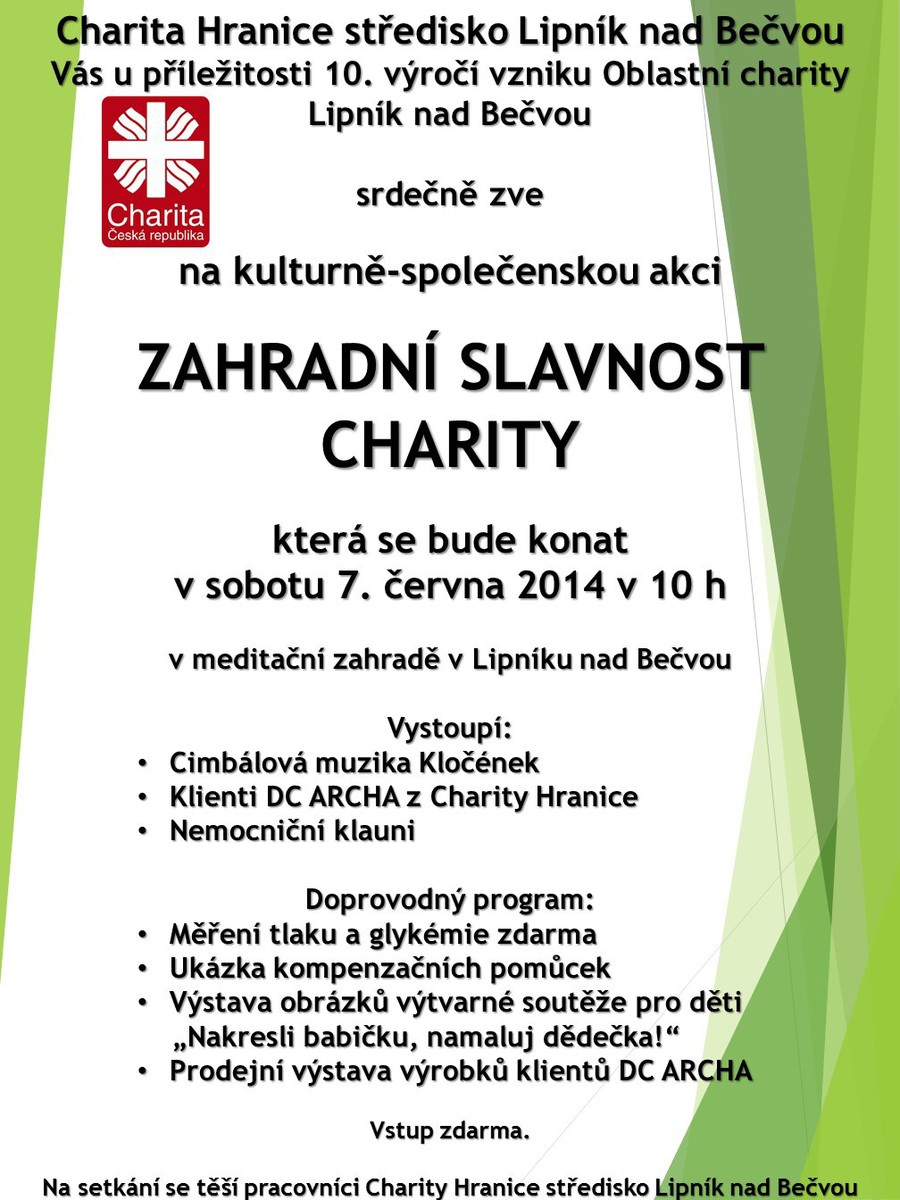 Charita Hranice středisko Lipník nad Bečvou
Vás u příležitosti 10. výročí vzniku Oblastní charity Lipník nad Bečvou

Charita
Česká republika

srdečně zve

na kulturně-společenskou akci

ZAHRADNÍ SLAVNOST CHARITY

která se bude konat
v sobotu 7. června 2014 v 10 h

v meditační zahradě v Lipníku nad Bečvou

Vystoupí:
• Cimbálová muzika Kločének
• Klienti DC ARCHA z Charity Hranice
• Nemocniční klauni

Doprovodný program:
• Měření tlaku a glykémie zdarma
• Ukázka kompenzačních pomůcek
• Výstava obrázků výtvarné soutěže pro děti „Nakresli babičku, namaluj dědečka!“
• Prodejní výstava výrobků klientů DC ARCHA

Vstup zdarma.

Na setkání se těší pracovníci Charity Hranice středisko Lipník nad Bečvou